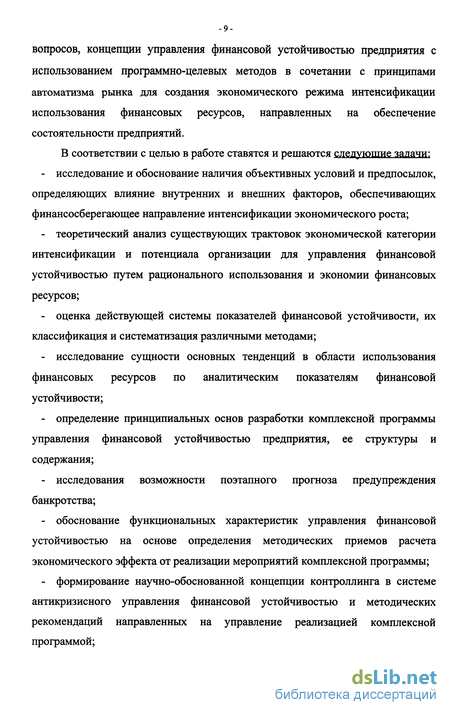 - 9 -

вопросов, концепции управления финансовой устойчивостью предприятия с использованием программно-целевых методов в сочетании с принципами автоматизма рынка для создания экономического режима интенсификации использования финансовых ресурсов, направленных на обеспечение состоятельности предприятий.

В соответствии с целью в работе ставятся и решаются следующие задачи:

- исследование и обоснование наличия объективных условий и предпосылок, определяющих влияние внутренних и внешних факторов, обеспечивающих финансосберегающее направление интенсификации экономического роста;

- теоретический анализ существующих трактовок экономической категории интенсификации и потенциала организации для управления финансовой устойчивостью путем рационального использования и экономии финансовых ресурсов;

- оценка действующей системы показателей финансовой устойчивости, их классификация и систематизация различными методами;

- исследование сущности основных тенденций в области использования финансовых ресурсов по аналитическим показателям финансовой устойчивости;

- определение принципиальных основ разработки комплексной программы управления финансовой устойчивостью предприятия, ее структуры и содержания;

- исследования возможности поэтапного прогноза предупреждения банкротства;

- обоснование функциональных характеристик управления финансовой устойчивостью на основе определения методических приемов расчета экономического эффекта от реализации мероприятий комплексной программы;

- формирование научно-обоснованной концепции контроллинга в системе антикризисного управления финансовой устойчивостью и методических рекомендаций направленных на управление реализацией комплексной программой;

dsLib.net
библиотека диссертаций